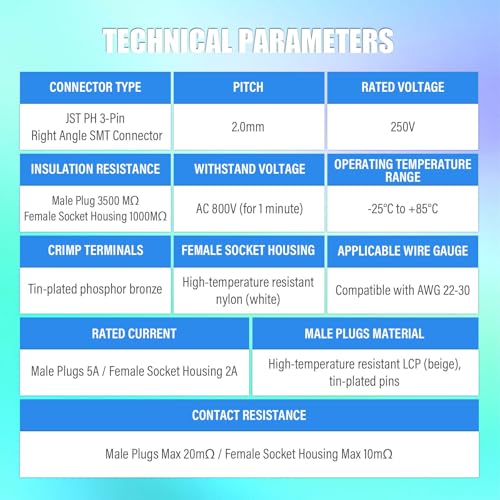 TECHNICAL PARAMETERS

| CONNECTOR TYPE | PITCH | RATED VOLTAGE |
|---|---|---|
| JST PH 3-Pin Right Angle SMT Connector | 2.0mm | 250V |

| INSULATION RESISTANCE | WITHSTAND VOLTAGE | OPERATING TEMPERATURE RANGE |
|---|---|---|
| Male Plug 3500 MΩ Female Socket Housing 1000MΩ | AC 800V (for 1 minute) | -25°C to +85°C |

| CRIMP TERMINALS | FEMALE SOCKET HOUSING | APPLICABLE WIRE GAUGE |
|---|---|---|
| Tin-plated phosphor bronze | High-temperature resistant nylon (white) | Compatible with AWG 22-30 |

| RATED CURRENT | MALE PLUGS MATERIAL |
|---|---|
| Male Plugs 5A / Female Socket Housing 2A | High-temperature resistant LCP (beige), tin-plated pins |

| CONTACT RESISTANCE |
|---|
| Male Plugs Max 20mΩ / Female Socket Housing Max 10mΩ |